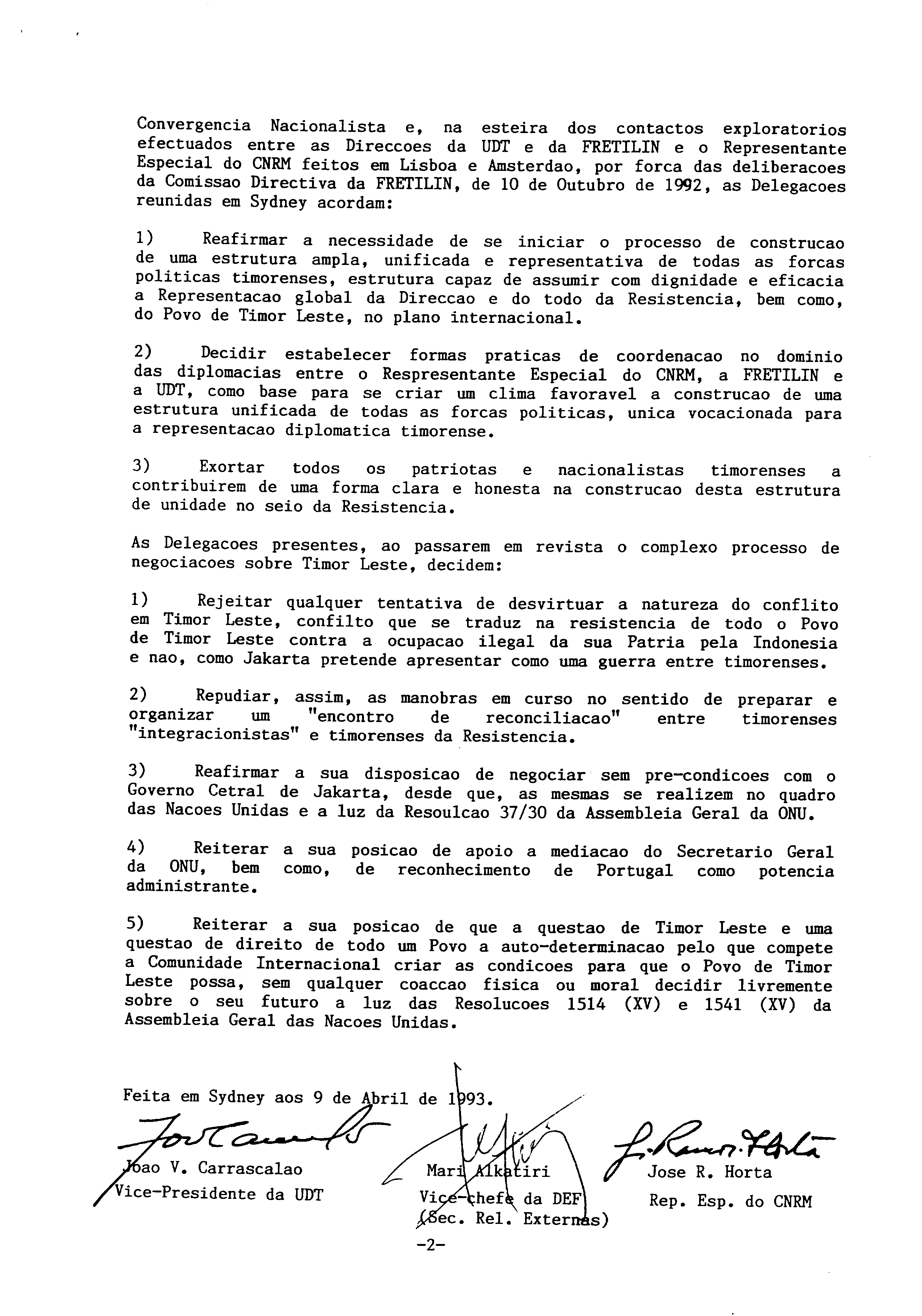 Convergencia Nacionalista e, na esteira dos contactos exploratorios efectuados entre as Direccoes da UDT e da FRETILIN e o Representante Especial do CNRM feitos em Lisboa e Amsterdao, por forca das deliberacoes da Comissao Directiva da FRETILIN, de 10 de Outubro de 1992, as Delegacoes reunidas em Sydney acordam:

1) Reafirmar a necessidade de se iniciar o processo de construcao de uma estrutura ampla, unificada e representativa de todas as forcas politicas timorenses, estrutura capaz de assumir com dignidade e eficacia a Representacao global da Direccao e do todo da Resistencia, bem como, do Povo de Timor Leste, no plano internacional.

2) Decidir estabelecer formas praticas de coordenacao no dominio das diplomacias entre o Respresentante Especial do CNRM, a FRETILIN e a UDT, como base para se criar um clima favoravel a construcao de uma estrutura unificada de todas as forcas politicas, unica vocacionada para a representacao diplomatica timorense.

3) Exortar todos os patriotas e nacionalistas timorenses a contribuirem de uma forma clara e honesta na construcao desta estrutura de unidade no seio da Resistencia.

As Delegacoes presentes, ao passarem em revista o complexo processo de negociacoes sobre Timor Leste, decidem:

1) Rejeitar qualquer tentativa de desvirtuar a natureza do conflito em Timor Leste, confilto que se traduz na resistencia de todo o Povo de Timor Leste contra a ocupacao ilegal da sua Patria pela Indonesia e nao, como Jakarta pretende apresentar como uma guerra entre timorenses.

2) Repudiar, assim, as manobras em curso no sentido de preparar e organizar um "encontro de reconciliacao" entre timorenses "integracionistas" e timorenses da Resistencia.

3) Reafirmar a sua disposicao de negociar sem pre-condicoes com o Governo Cetral de Jakarta, desde que, as mesmas se realizem no quadro das Nacoes Unidas e a luz da Resoulcao 37/30 da Assembleia Geral da ONU.

4) Reiterar a sua posicao de apoio a mediacao do Secretario Geral da ONU, bem como, de reconhecimento de Portugal como potencia administrante.

5) Reiterar a sua posicao de que a questao de Timor Leste e uma questao de direito de todo um Povo a auto-determinacao pelo que compete a Comunidade Internacional criar as condicoes para que o Povo de Timor Leste possa, sem qualquer coaccao fisica ou moral decidir livremente sobre o seu futuro a luz das Resolucoes 1514 (XV) e 1541 (XV) da Assembleia Geral das Nacoes Unidas.

Feita em Sydney aos 9 de Abril de 1993.

Joao V. Carrascalao
Vice-Presidente da UDT

Mari Alkatiri
Vice-chefe da DEF
(Sec. Rel. Externas)

Jose R. Horta
Rep. Esp. do CNRM

-2-